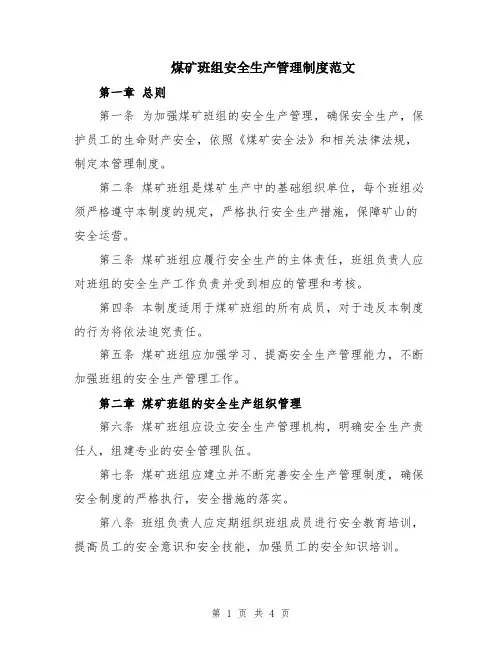 煤矿班组安全生产管理制度范文

第一章 总则

第一条 为加强煤矿班组的安全生产管理，确保安全生产，保护员工的生命财产安全，依照《煤矿安全法》和相关法律法规，制定本管理制度。

第二条 煤矿班组是煤矿生产中的基础组织单位，每个班组必须严格遵守本制度的规定，严格执行安全生产措施，保障矿山的安全运营。

第三条 煤矿班组应履行安全生产的主体责任，班组负责人应对班组的安全生产工作负责并受到相应的管理和考核。

第四条 本制度适用于煤矿班组的所有成员，对于违反本制度的行为将依法追究责任。

第五条 煤矿班组应加强学习、提高安全生产管理能力，不断加强班组的安全生产管理工作。

第二章 煤矿班组的安全生产组织管理

第六条 煤矿班组应设立安全生产管理机构，明确安全生产责任人，组建专业的安全管理队伍。

第七条 煤矿班组应建立并不断完善安全生产管理制度，确保安全制度的严格执行，安全措施的落实。

第八条 班组负责人应定期组织班组成员进行安全教育培训，提高员工的安全意识和安全技能，加强员工的安全知识培训。

第 1 页 共 4 页